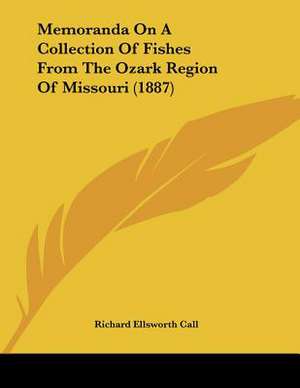 Memoranda On A Collection Of Fishes From The Ozark Region Of Missouri (1887)

Richard Ellsworth Call